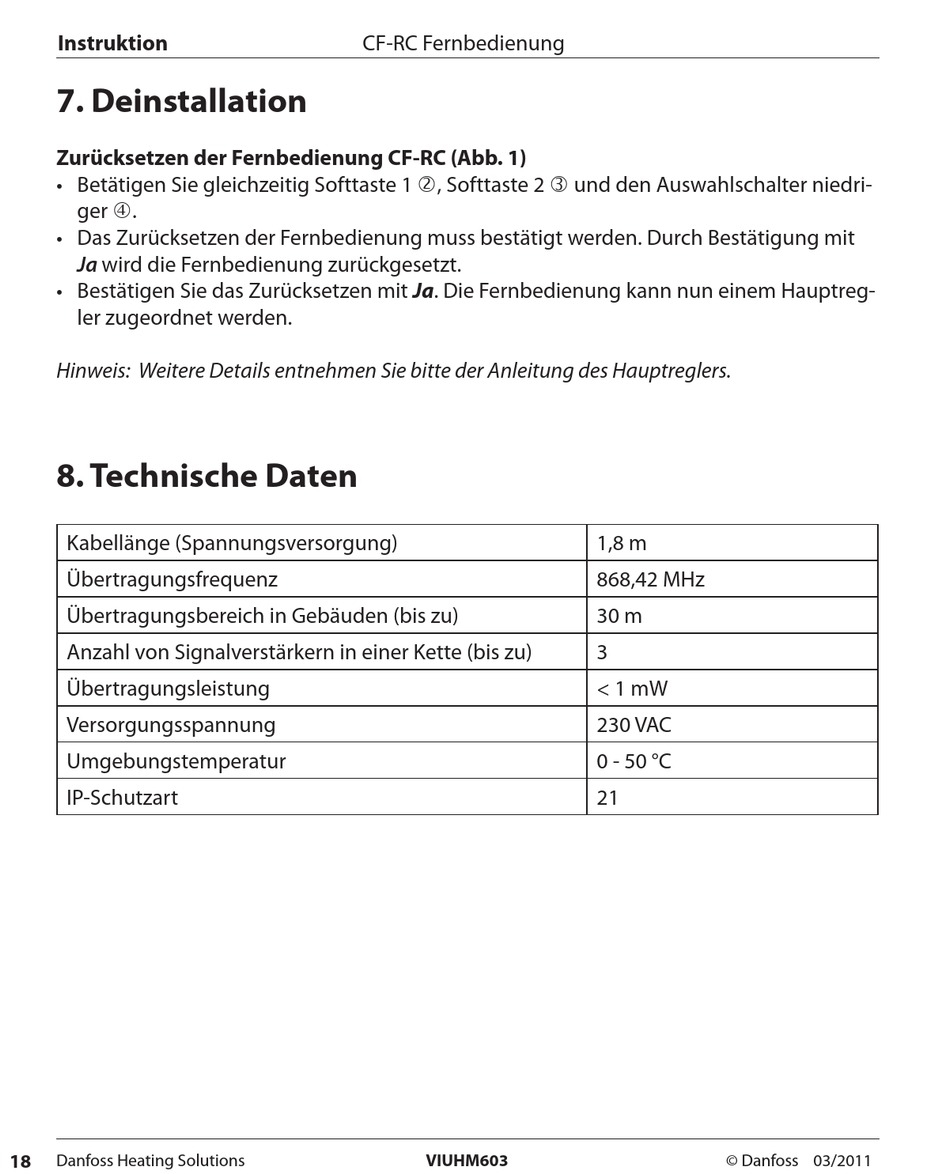 Instruktion CF-RC Fernbedienung

7. Deinstallation

Zurücksetzen der Fernbedienung CF-RC (Abb. 1)
• Betätigen Sie gleichzeitig Softtaste 1 ②, Softtaste 2 ③ und den Auswahlschalter niedriger ④.
• Das Zurücksetzen der Fernbedienung muss bestätigt werden. Durch Bestätigung mit Ja wird die Fernbedienung zurückgesetzt.
• Bestätigen Sie das Zurücksetzen mit Ja. Die Fernbedienung kann nun einem Hauptregler zugeordnet werden.

Hinweis: Weitere Details entnehmen Sie bitte der Anleitung des Hauptreglers.

8. Technische Daten

| Kabellänge (Spannungsversorgung) | 1,8 m |
|---|---|
| Übertragungsfrequenz | 868,42 MHz |
| Übertragungsbereich in Gebäuden (bis zu) | 30 m |
| Anzahl von Signalverstärkern in einer Kette (bis zu) | 3 |
| Übertragungsleistung | < 1 mW |
| Versorgungsspannung | 230 VAC |
| Umgebungstemperatur | 0 - 50 °C |
| IP-Schutzart | 21 |

18 Danfoss Heating Solutions VIUHM603 © Danfoss 03/2011